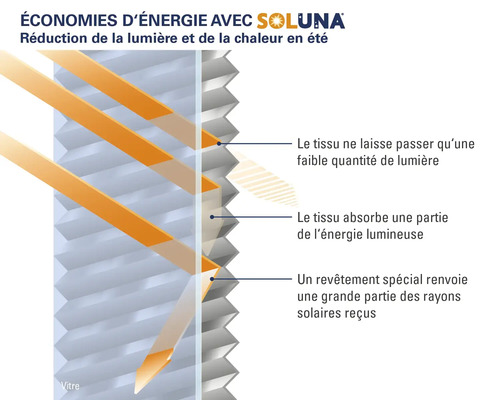 ÉCONOMIES D'ÉNERGIE AVEC SOLUNA
Réduction de la lumière et de la chaleur en été

Le tissu ne laisse passer qu'une faible quantité de lumière

Le tissu absorbe une partie de l'énergie lumineuse

Un revêtement spécial renvoie une grande partie des rayons solaires reçus

Vitre